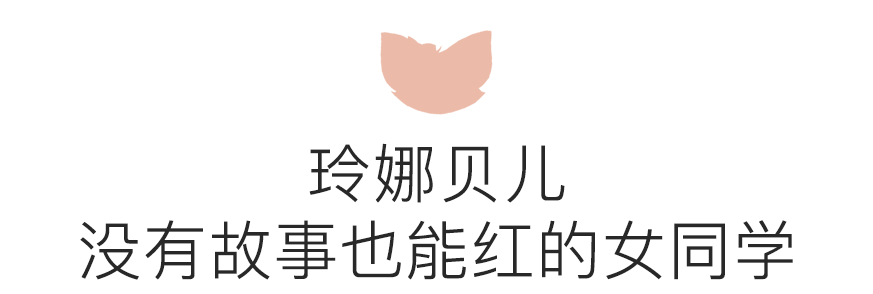 玲娜贝儿
没有故事也能红的女同学